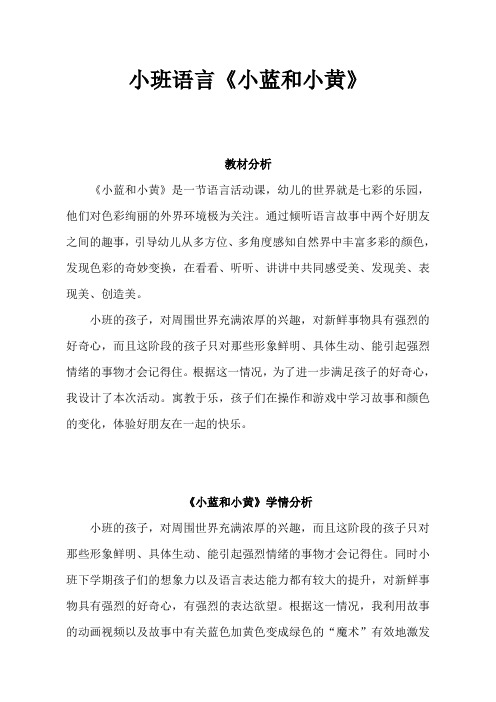 小班语言《小蓝和小黄》

教材分析

《小蓝和小黄》是一节语言活动课，幼儿的世界就是七彩的乐园，他们对色彩绚丽的外界环境极为关注。通过倾听语言故事中两个好朋友之间的趣事，引导幼儿从多方位、多角度感知自然界中丰富多彩的颜色，发现色彩的奇妙变换，在看看、听听、讲讲中共同感受美、发现美、表现美、创造美。

小班的孩子，对周围世界充满浓厚的兴趣，对新鲜事物具有强烈的好奇心，而且这阶段的孩子只对那些形象鲜明、具体生动、能引起强烈情绪的事物才会记得住。根据这一情况，为了进一步满足孩子的好奇心，我设计了本次活动。寓教于乐，孩子们在操作和游戏中学习故事和颜色的变化，体验好朋友在一起的快乐。

《小蓝和小黄》学情分析

小班的孩子，对周围世界充满浓厚的兴趣，而且这阶段的孩子只对那些形象鲜明、具体生动、能引起强烈情绪的事物才会记得住。同时小班下学期孩子们的想象力以及语言表达能力都有较大的提升，对新鲜事物具有强烈的好奇心，有强烈的表达欲望。根据这一情况，我利用故事的动画视频以及故事中有关蓝色加黄色变成绿色的“魔术”有效地激发